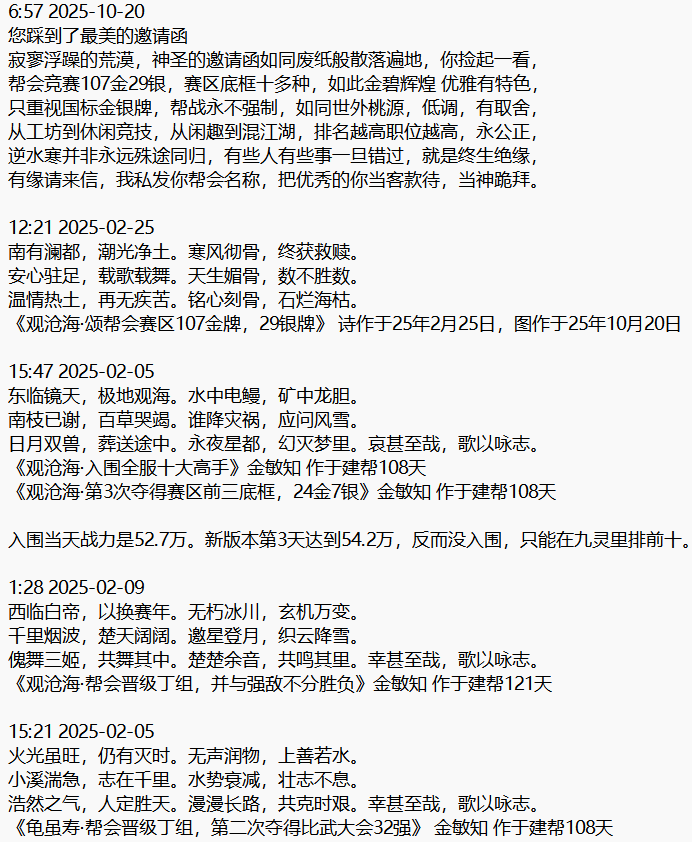 6:57 2025-10-20
您踩到了最美的邀请函
寂寥浮躁的荒漠，神圣的邀请函如同废纸般散落遍地，你捡起一看，
帮会竞赛107金29银，赛区底框十多种，如此金碧辉煌 优雅有特色，
只重视国标金银牌，帮战永不强制，如同世外桃源，低调，有取舍，
从工坊到休闲竞技，从闲趣到混江湖，排名越高职位越高，永公正，
逆水寒并非永远殊途同归，有些人有些事一旦错过，就是终生绝缘，
有缘请来信，我私发你帮会名称，把优秀的你当客款待，当神跪拜。

12:21 2025-02-25
南有澜都，潮光净土。寒风彻骨，终获救赎。
安心驻足，载歌载舞。天生媚骨，数不胜数。
温情热土，再无疾苦。铭心刻骨，石烂海枯。
《观沧海·颂帮会赛区107金牌，29银牌》 诗作于25年2月25日，图作于25年10月20日

15:47 2025-02-05
东临镜天，极地观海。水中电鳗，矿中龙胆。
南枝已谢，百草哭竭。谁降灾祸，应问风雪。
日月双兽，葬送途中。永夜星都，幻灭梦里。哀甚至哉，歌以咏志。
《观沧海·入围全服十大高手》金敏知 作于建帮108天
《观沧海·第3次夺得赛区前三底框，24金7银》金敏知 作于建帮108天

入围当天战力是52.7万。新版本第3天达到54.2万，反而没入围，只能在九灵里排前十。

1:28 2025-02-09
西临白帝，以换赛年。无朽冰川，玄机万变。
千里烟波，楚天阔阔。邀星登月，织云降雪。
傀舞三姬，共舞其中。楚楚余音，共鸣其里。幸甚至哉，歌以咏志。
《观沧海·帮会晋级丁组，并与强敌不分胜负》金敏知 作于建帮121天

15:21 2025-02-05
火光虽旺，仍有灭时。无声润物，上善若水。
小溪湍急，志在千里。水势衰减，壮志不息。
浩然之气，人定胜天。漫漫长路，共克时艰。幸甚至哉，歌以咏志。
《龟虽寿·帮会晋级丁组，第二次夺得比武大会32强》 金敏知 作于建帮108天